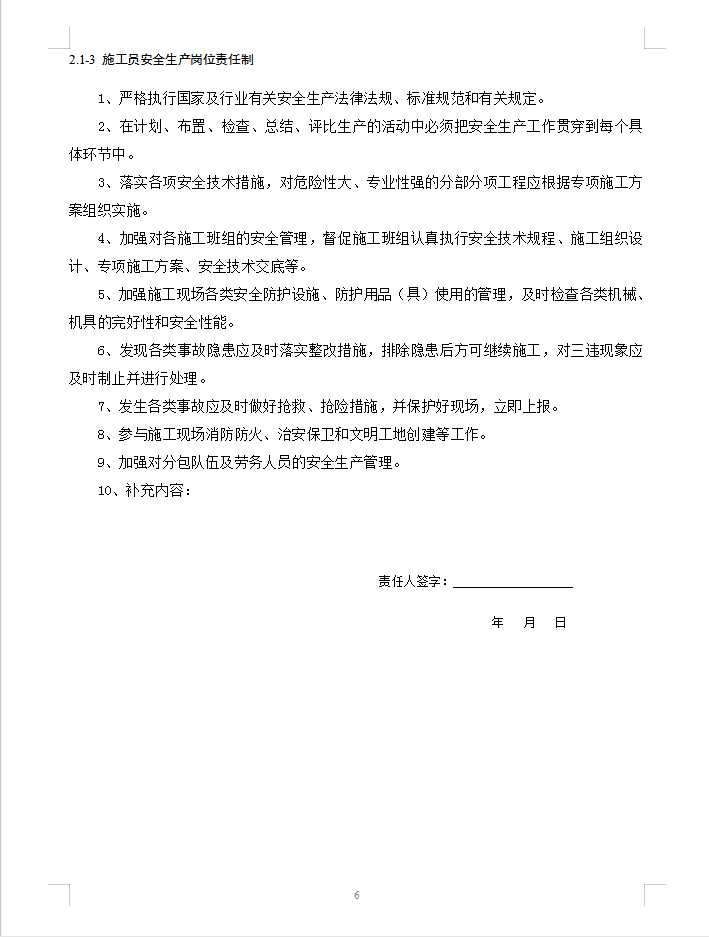 2.1-3 施工员安全生产岗位责任制

1、严格执行国家及行业有关安全生产法律法规、标准规范和有关规定。

2、在计划、布置、检查、总结、评比生产的活动中必须把安全生产工作贯穿到每个具体环节中。

3、落实各项安全技术措施，对危险性大、专业性强的分部分项工程应根据专项施工方案组织实施。

4、加强对各施工班组的安全管理，督促施工班组认真执行安全技术规程、施工组织设计、专项施工方案、安全技术交底等。

5、加强施工现场各类安全防护设施、防护用品（具）使用的管理，及时检查各类机械、机具的完好性和安全性能。

6、发现各类事故隐患应及时落实整改措施，排除隐患后方可继续施工，对三违现象应及时制止并进行处理。

7、发生各类事故应及时做好抢救、抢险措施，并保护好现场，立即上报。

8、参与施工现场消防防火、治安保卫和文明工地创建等工作。

9、加强对分包队伍及劳务人员的安全生产管理。

10、补充内容：

责任人签字：

年 月 日

6